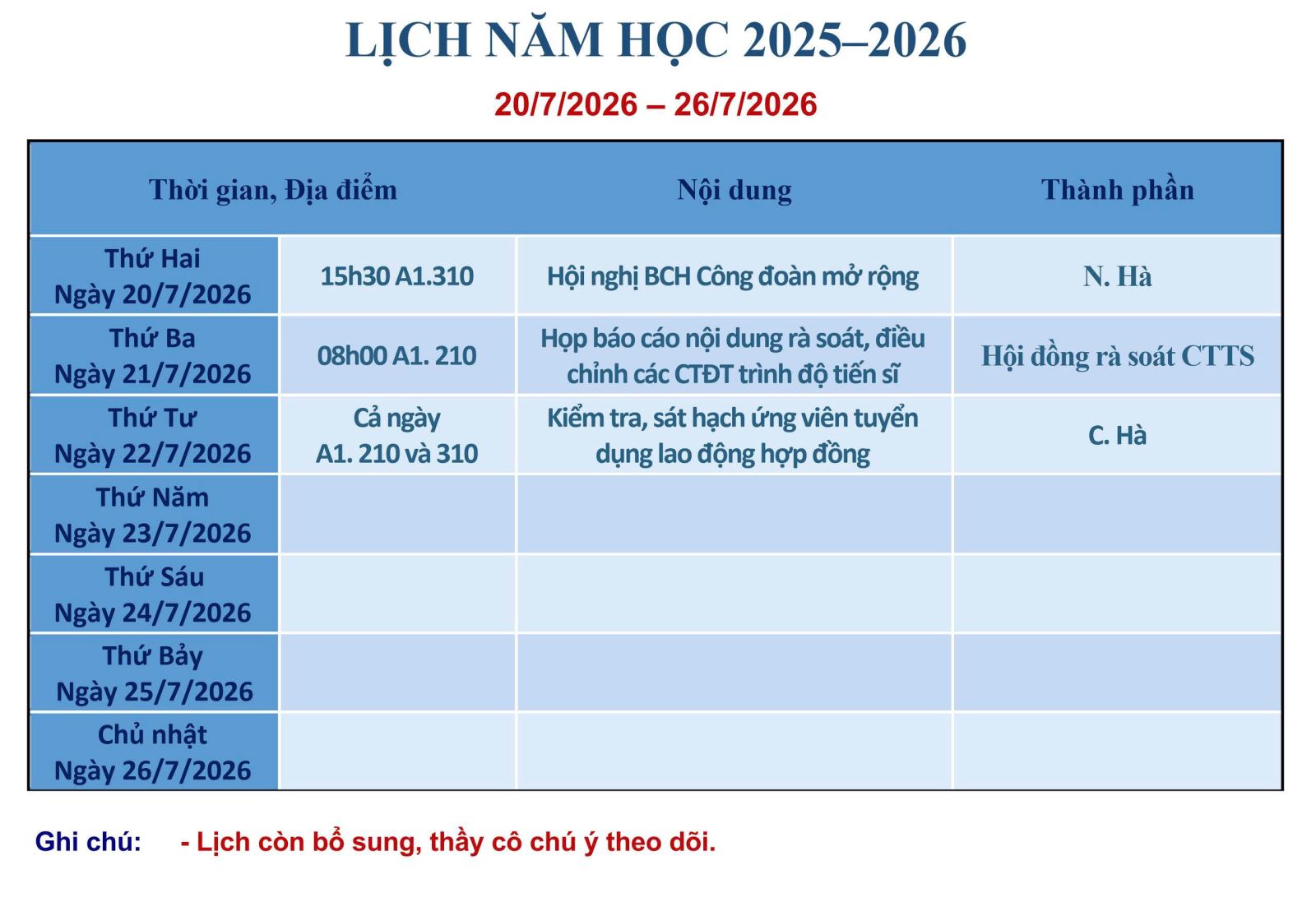 LỊCH NĂM HỌC 2025–2026

20/7/2026 – 26/7/2026

| Thời gian, Địa điểm | | Nội dung | Thành phần |
|---|---|---|---|
| Thứ Hai Ngày 20/7/2026 | 15h30 A1.310 | Hội nghị BCH Công đoàn mở rộng | N. Hà |
| Thứ Ba Ngày 21/7/2026 | 08h00 A1. 210 | Họp báo cáo nội dung rà soát, điều chỉnh các CTĐT trình độ tiến sĩ | Hội đồng rà soát CTTS |
| Thứ Tư Ngày 22/7/2026 | Cả ngày A1. 210 và 310 | Kiểm tra, sát hạch ứng viên tuyển dụng lao động hợp đồng | C. Hà |
| Thứ Năm Ngày 23/7/2026 | | | |
| Thứ Sáu Ngày 24/7/2026 | | | |
| Thứ Bảy Ngày 25/7/2026 | | | |
| Chủ nhật Ngày 26/7/2026 | | | |

Ghi chú: - Lịch còn bổ sung, thầy cô chú ý theo dõi.